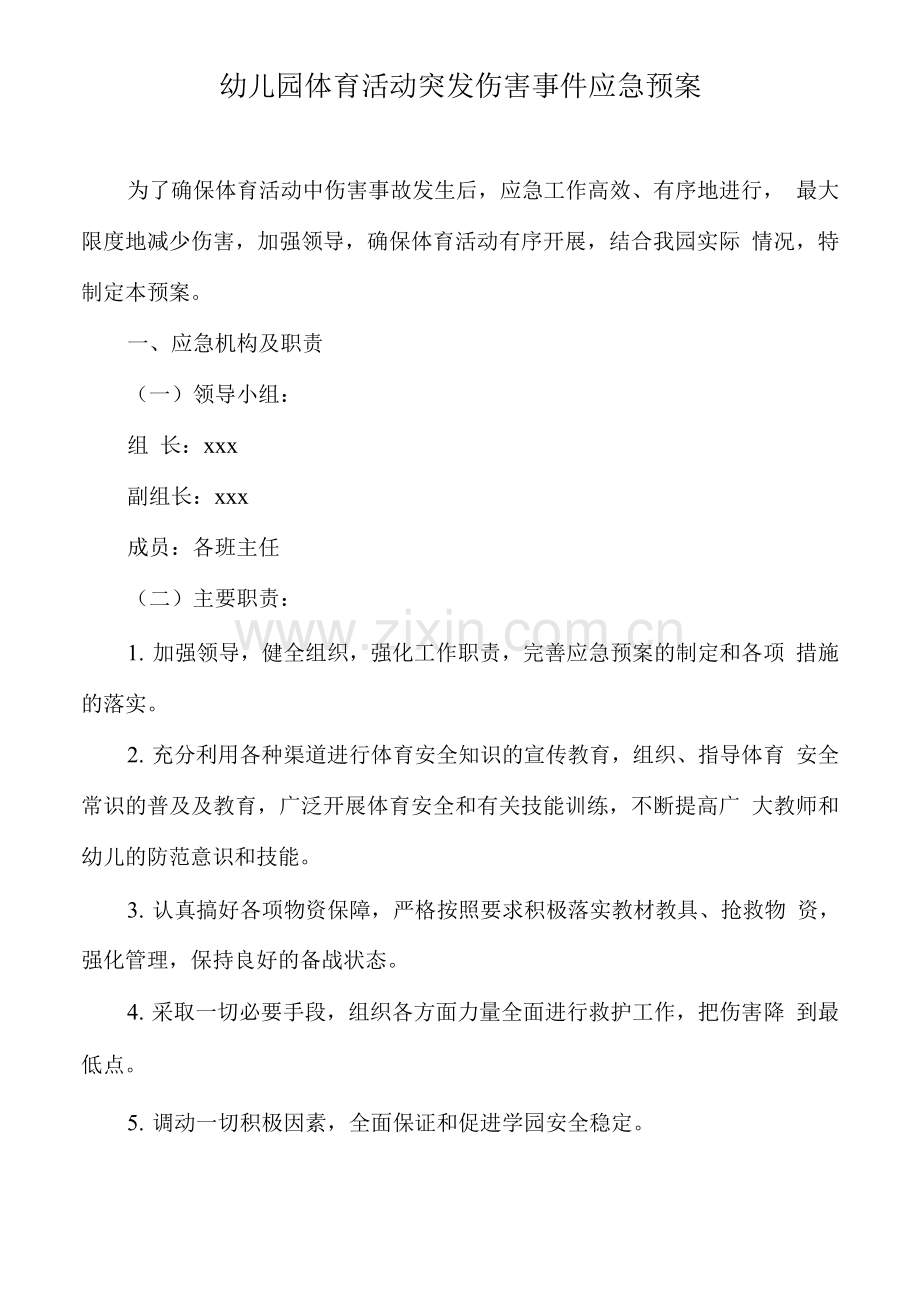 幼儿园体育活动突发伤害事件应急预案

为了确保体育活动中伤害事故发生后，应急工作高效、有序地进行， 最大限度地减少伤害，加强领导，确保体育活动有序开展，结合我园实际 情况，特制定本预案。

一、应急机构及职责

（一）领导小组：

组 长：xxx

副组长：xxx

成员：各班主任

（二）主要职责：

www.zixin.com.cn

1. 加强领导，健全组织，强化工作职责，完善应急预案的制定和各项 措施的落实。

2. 充分利用各种渠道进行体育安全知识的宣传教育，组织、指导体育 安全常识的普及及教育，广泛开展体育安全和有关技能训练，不断提高广 大教师和幼儿的防范意识和技能。

3. 认真搞好各项物资保障，严格按照要求积极落实教材教具、抢救物 资，强化管理，保持良好的备战状态。

4. 采取一切必要手段，组织各方面力量全面进行救护工作，把伤害降 到最低点。

5. 调动一切积极因素，全面保证和促进学园安全稳定。